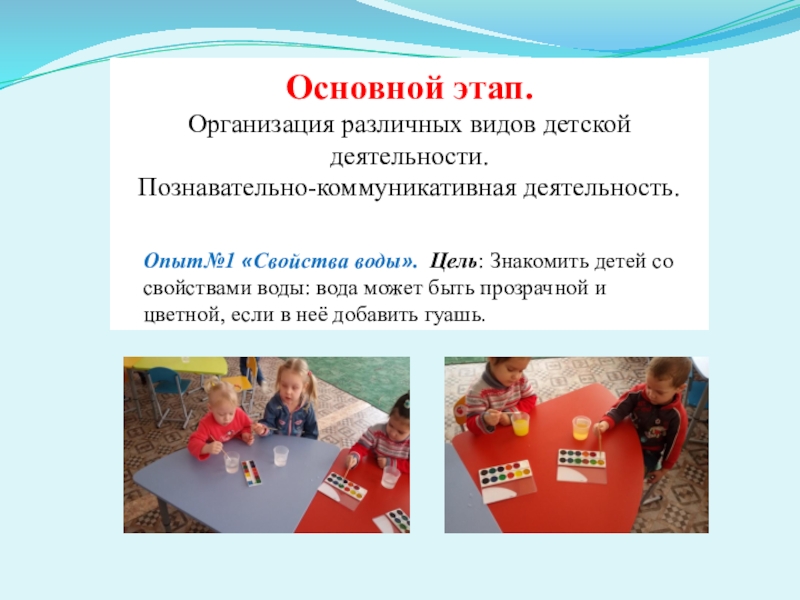 Основной этап.
Организация различных видов детской деятельности.
Познавательно-коммуникативная деятельность.

Опыт№1 «Свойства воды». Цель: Знакомить детей со свойствами воды: вода может быть прозрачной и цветной, если в неё добавить гуашь.